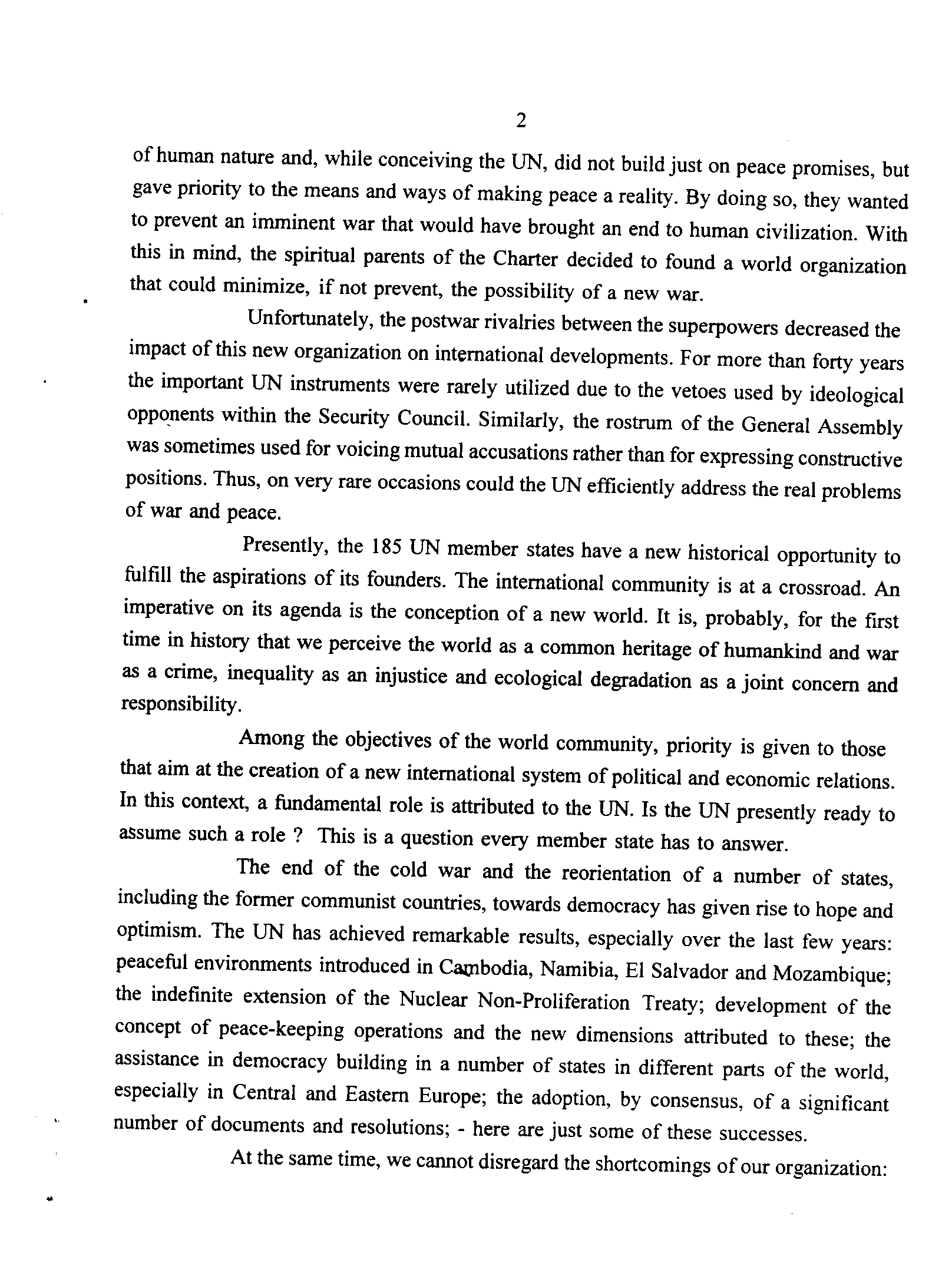 2

of human nature and, while conceiving the UN, did not build just on peace promises, but gave priority to the means and ways of making peace a reality. By doing so, they wanted to prevent an imminent war that would have brought an end to human civilization. With this in mind, the spiritual parents of the Charter decided to found a world organization that could minimize, if not prevent, the possibility of a new war.

Unfortunately, the postwar rivalries between the superpowers decreased the impact of this new organization on international developments. For more than forty years the important UN instruments were rarely utilized due to the vetoes used by ideological opponents within the Security Council. Similarly, the rostrum of the General Assembly was sometimes used for voicing mutual accusations rather than for expressing constructive positions. Thus, on very rare occasions could the UN efficiently address the real problems of war and peace.

Presently, the 185 UN member states have a new historical opportunity to fulfill the aspirations of its founders. The international community is at a crossroad. An imperative on its agenda is the conception of a new world. It is, probably, for the first time in history that we perceive the world as a common heritage of humankind and war as a crime, inequality as an injustice and ecological degradation as a joint concern and responsibility.

Among the objectives of the world community, priority is given to those that aim at the creation of a new international system of political and economic relations. In this context, a fundamental role is attributed to the UN. Is the UN presently ready to assume such a role ? This is a question every member state has to answer.

The end of the cold war and the reorientation of a number of states, including the former communist countries, towards democracy has given rise to hope and optimism. The UN has achieved remarkable results, especially over the last few years: peaceful environments introduced in Cambodia, Namibia, El Salvador and Mozambique; the indefinite extension of the Nuclear Non-Proliferation Treaty; development of the concept of peace-keeping operations and the new dimensions attributed to these; the assistance in democracy building in a number of states in different parts of the world, especially in Central and Eastern Europe; the adoption, by consensus, of a significant number of documents and resolutions; - here are just some of these successes.

At the same time, we cannot disregard the shortcomings of our organization: